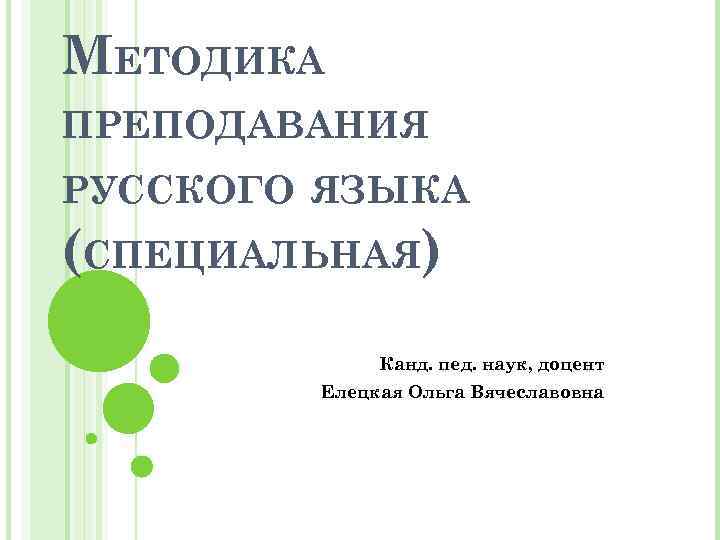 Методика преподавания русского языка (специальная)

Канд. пед. наук, доцент
Елецкая Ольга Вячеславовна